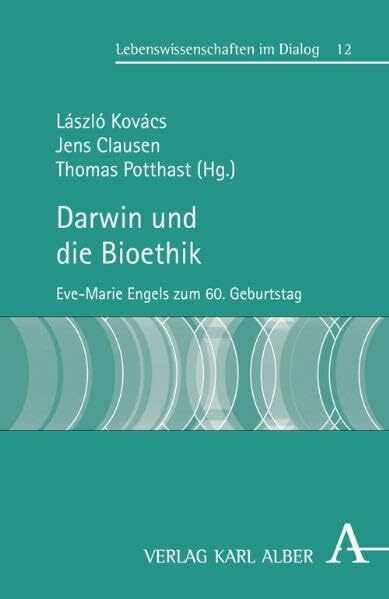 Lebenswissenschaften im Dialog 12

László Kovács
Jens Clausen
Thomas Potthast (Hg.)

Darwin und die Bioethik

Eve-Marie Engels zum 60. Geburtstag

VERLAG KARL ALBER

A